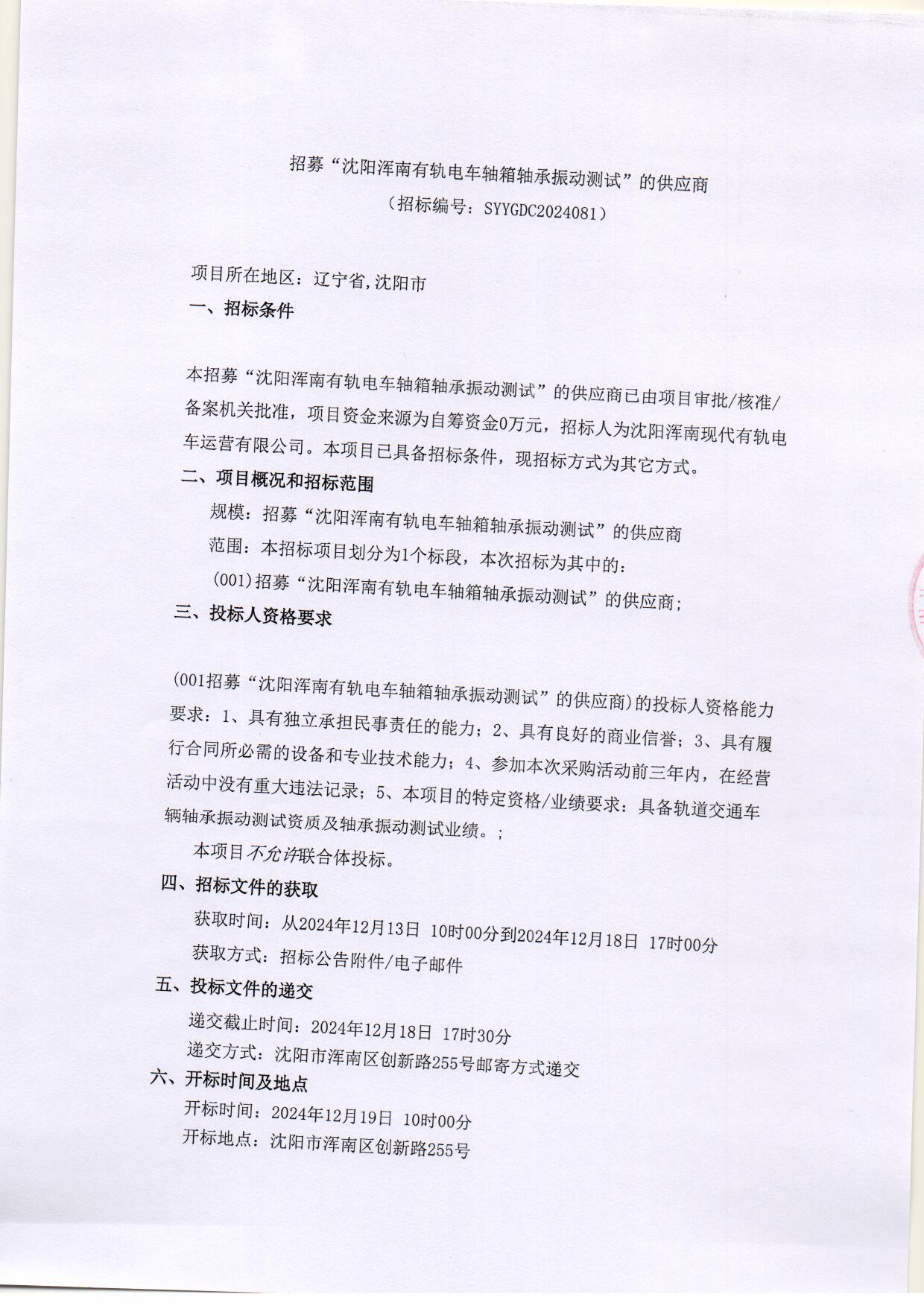 招募“沈阳浑南有轨电车轴箱轴承振动测试”的供应商
（招标编号：SYYGDC2024081）

项目所在地区：辽宁省,沈阳市
一、招标条件

本招募“沈阳浑南有轨电车轴箱轴承振动测试”的供应商已由项目审批/核准/备案机关批准，项目资金来源为自筹资金0万元，招标人为沈阳浑南现代有轨电车运营有限公司。本项目已具备招标条件，现招标方式为其它方式。
二、项目概况和招标范围
规模：招募“沈阳浑南有轨电车轴箱轴承振动测试”的供应商
范围：本招标项目划分为1个标段，本次招标为其中的：
(001)招募“沈阳浑南有轨电车轴箱轴承振动测试”的供应商；
三、投标人资格要求

(001招募“沈阳浑南有轨电车轴箱轴承振动测试”的供应商)的投标人资格能力要求：1、具有独立承担民事责任的能力；2、具有良好的商业信誉；3、具有履行合同所必需的设备和专业技术能力；4、参加本次采购活动前三年内，在经营活动中没有重大违法记录；5、本项目的特定资格/业绩要求：具备轨道交通车辆轴承振动测试资质及轴承振动测试业绩。；
本项目不允许联合体投标。
四、招标文件的获取
获取时间：从2024年12月13日 10时00分到2024年12月18日 17时00分
获取方式：招标公告附件/电子邮件
五、投标文件的递交
递交截止时间：2024年12月18日 17时30分
递交方式：沈阳市浑南区创新路255号邮寄方式递交
六、开标时间及地点
开标时间：2024年12月19日 10时00分
开标地点：沈阳市浑南区创新路255号